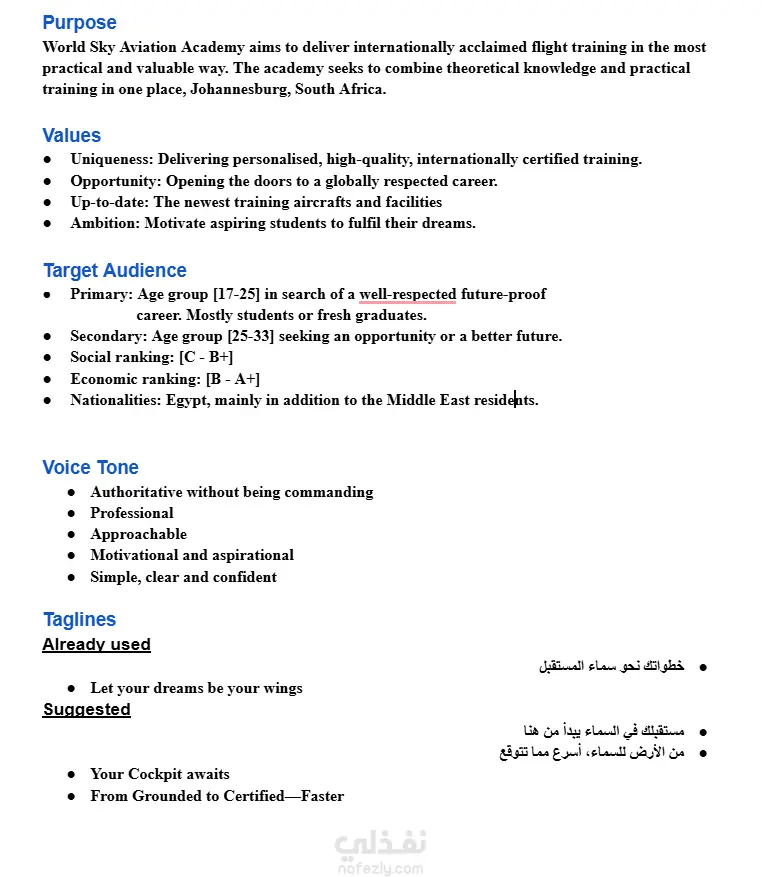 Purpose
World Sky Aviation Academy aims to deliver internationally acclaimed flight training in the most practical and valuable way. The academy seeks to combine theoretical knowledge and practical training in one place, Johannesburg, South Africa.

Values
● Uniqueness: Delivering personalised, high-quality, internationally certified training.
● Opportunity: Opening the doors to a globally respected career.
● Up-to-date: The newest training aircrafts and facilities
● Ambition: Motivate aspiring students to fulfil their dreams.

Target Audience
● Primary: Age group [17-25] in search of a well-respected future-proof career. Mostly students or fresh graduates.
● Secondary: Age group [25-33] seeking an opportunity or a better future.
● Social ranking: [C - B+]
● Economic ranking: [B - A+]
● Nationalities: Egypt, mainly in addition to the Middle East residents.

Voice Tone
● Authoritative without being commanding
● Professional
● Approachable
● Motivational and aspirational
● Simple, clear and confident

Taglines
Already used
● خطواتك نحو سماء المستقبل
● Let your dreams be your wings
Suggested
● مستقبلك في السماء يبدأ من هنا
● من الأرض للسماء، أسرع مما تتوقع
● Your Cockpit awaits
● From Grounded to Certified—Faster

نفذلي
nafezly.com